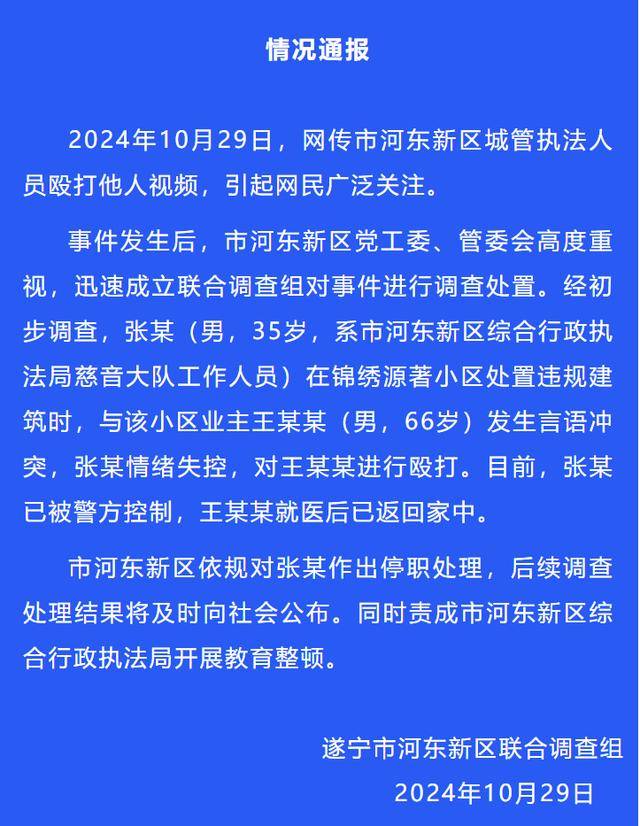 情况通报

2024年10月29日，网传市河东新区城管执法人员殴打他人视频，引起网民广泛关注。

事件发生后，市河东新区党工委、管委会高度重视，迅速成立联合调查组对事件进行调查处置。经初步调查，张某（男，35岁，系市河东新区综合行政执法局慈音大队工作人员）在锦绣源著小区处置违规建筑时，与该小区业主王某某（男，66岁）发生言语冲突，张某情绪失控，对王某某进行殴打。目前，张某已被警方控制，王某某就医后已返回家中。

市河东新区依规对张某作出停职处理，后续调查处理结果将及时向社会公布。同时责成市河东新区综合行政执法局开展教育整顿。

遂宁市河东新区联合调查组
2024年10月29日